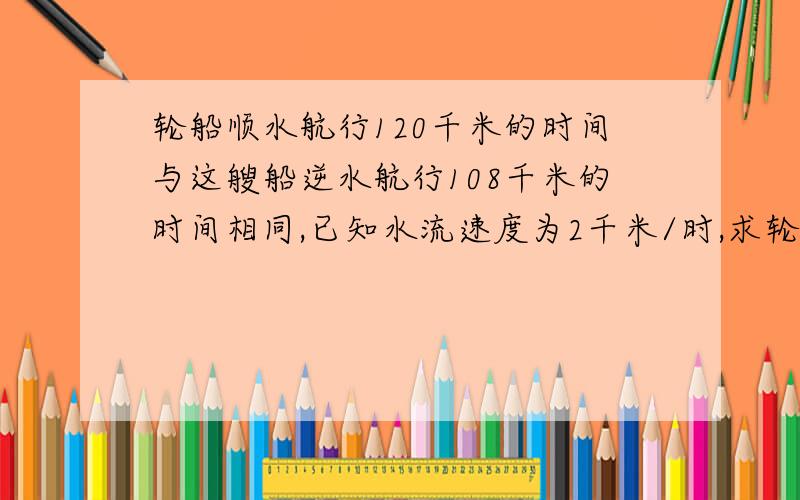 轮船顺水航行120千米的时间与这艘船逆水航行108千米的时间相同,已知水流速度为2千米/时,求轮